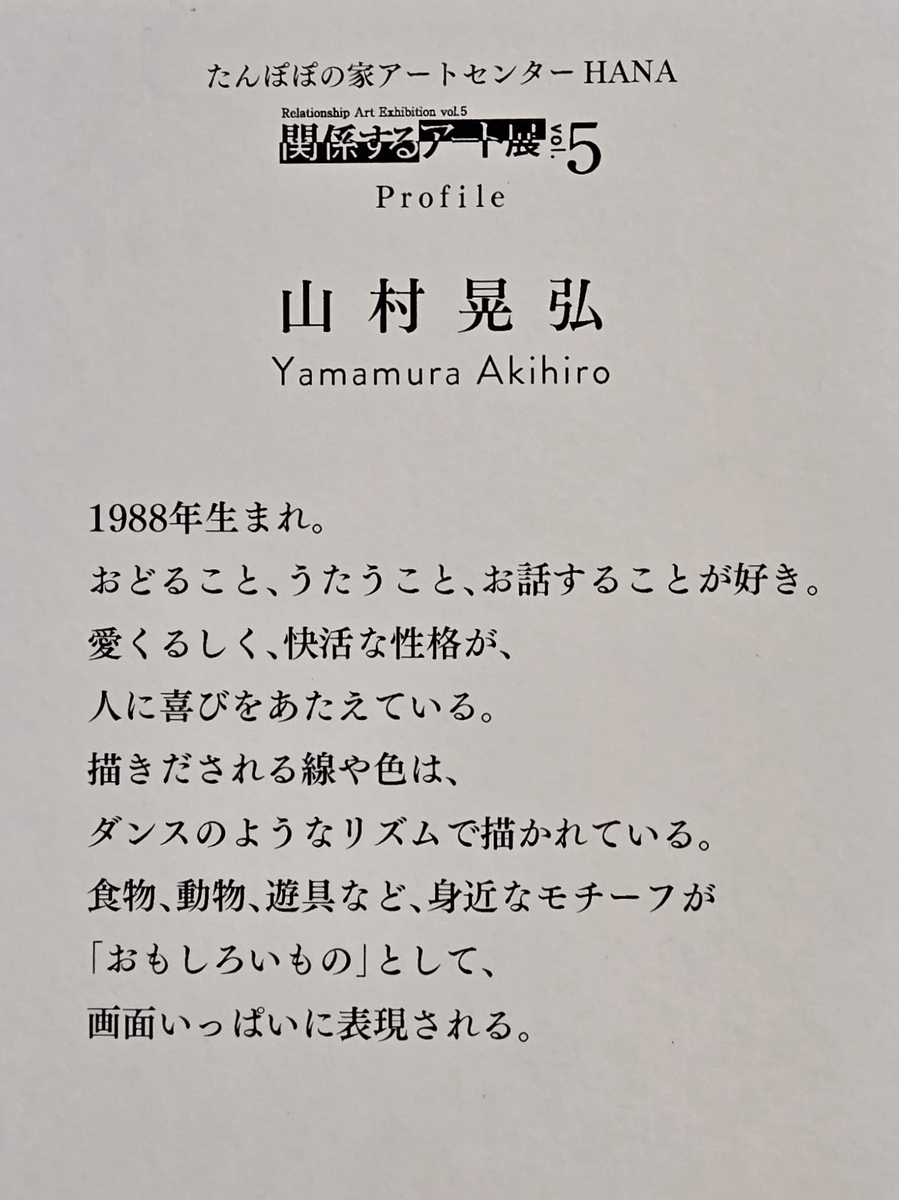 たんぽぽの家アートセンターHANA

Relationship Art Exhibition vol.5
関係するアート展vol.5
Profile

山村晃弘
Yamamura Akihiro

1988年生まれ。
おどること、うたうこと、お話することが好き。
愛くるしく、快活な性格が、
人に喜びをあたえている。
描きだされる線や色は、
ダンスのようなリズムで描かれている。
食物、動物、遊具など、身近なモチーフが
「おもしろいもの」として、
画面いっぱいに表現される。